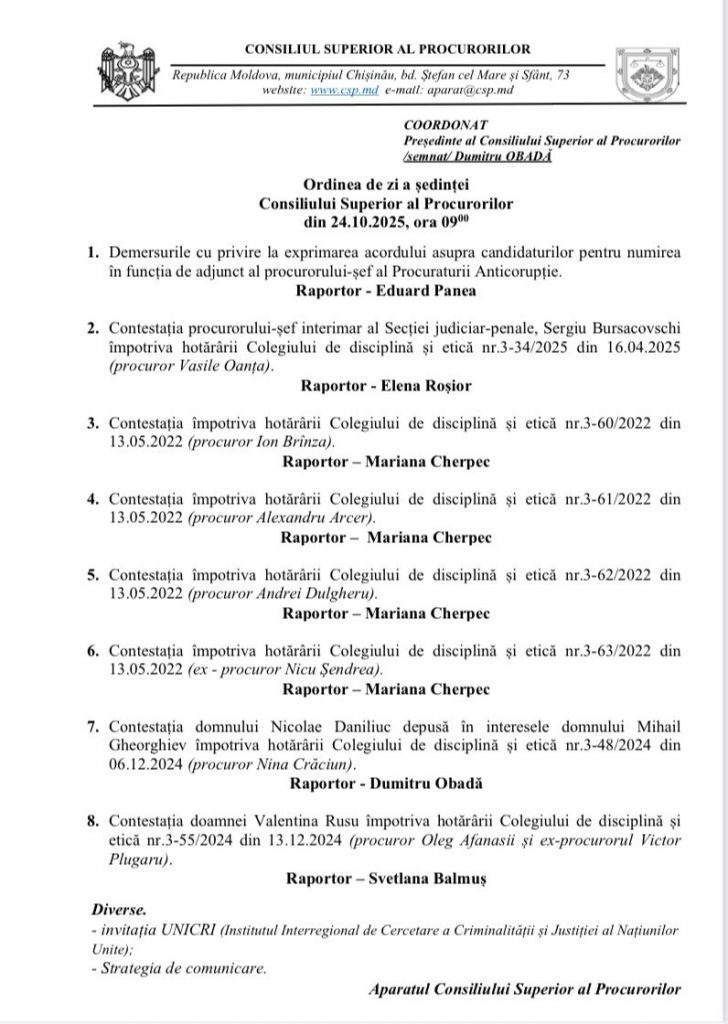 CONSILIUL SUPERIOR AL PROCURORILOR

Republica Moldova, municipiul Chișinău, bd. Ștefan cel Mare și Sfânt, 73
website: www.csp.md e-mail: aparat@csp.md

COORDONAT
Președinte al Consiliului Superior al Procurorilor
/semnat/ Dumitru OBADĂ

Ordinea de zi a ședinței
Consiliului Superior al Procurorilor
din 24.10.2025, ora $09^{00}$

1. Demersurile cu privire la exprimarea acordului asupra candidaturilor pentru numirea în funcția de adjunct al procurorului-șef al Procuraturii Anticorupție.
Raportor - Eduard Panea

2. Contestația procurorului-șef interimar al Secției judiciar-penale, Sergiu Bursacovschi împotriva hotărârii Colegiului de disciplină și etică nr.3-34/2025 din 16.04.2025 (procuror Vasile Oanța).
Raportor - Elena Roșior

3. Contestația împotriva hotărârii Colegiului de disciplină și etică nr.3-60/2022 din 13.05.2022 (procuror Ion Brînza).
Raportor – Mariana Cherpec

4. Contestația împotriva hotărârii Colegiului de disciplină și etică nr.3-61/2022 din 13.05.2022 (procuror Alexandru Arcer).
Raportor – Mariana Cherpec

5. Contestația împotriva hotărârii Colegiului de disciplină și etică nr.3-62/2022 din 13.05.2022 (procuror Andrei Dulgheru).
Raportor – Mariana Cherpec

6. Contestația împotriva hotărârii Colegiului de disciplină și etică nr.3-63/2022 din 13.05.2022 (ex - procuror Nicu Șendrea).
Raportor – Mariana Cherpec

7. Contestația domnului Nicolae Daniliuc depusă în interesele domnului Mihail Gheorghiev împotriva hotărârii Colegiului de disciplină și etică nr.3-48/2024 din 06.12.2024 (procuror Nina Crăciun).
Raportor - Dumitru Obadă

8. Contestația doamnei Valentina Rusu împotriva hotărârii Colegiului de disciplină și etică nr.3-55/2024 din 13.12.2024 (procuror Oleg Afanasii și ex-procurorul Victor Plugaru).
Raportor – Svetlana Balmuș

Diverse.
- invitația UNICRI (Institutul Interregional de Cercetare a Criminalității și Justiției al Națiunilor Unite);
- Strategia de comunicare.

Aparatul Consiliului Superior al Procurorilor